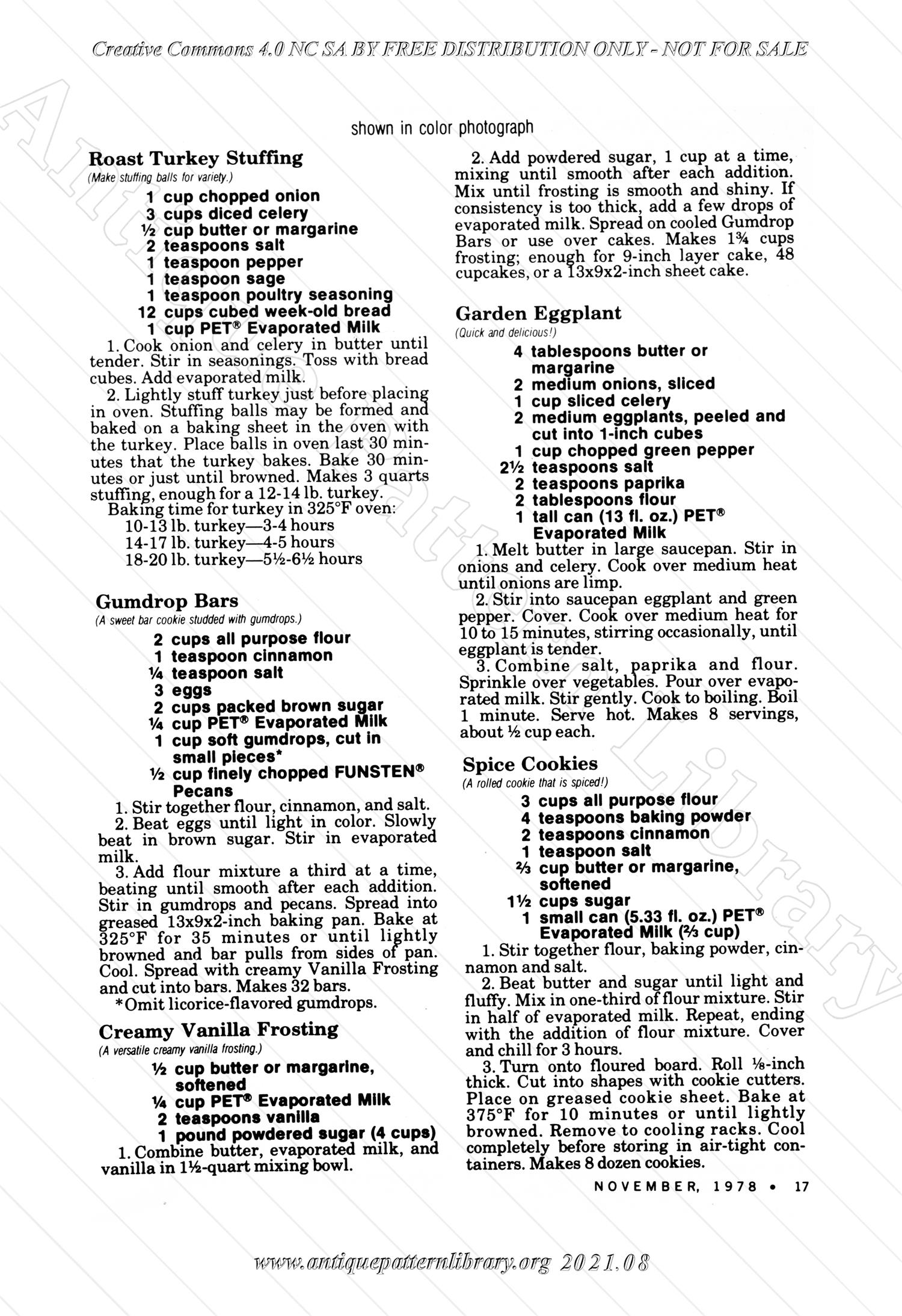 Creative Commons 4.0 NC SA BY FREE DISTRIBUTION ONLY - NOT FOR SALE

Antique Pattern Library

shown in color photograph

Roast Turkey Stuffing
(Make stuffing balls for variety.)

1 cup chopped onion
3 cups diced celery
½ cup butter or margarine
2 teaspoons salt
1 teaspoon pepper
1 teaspoon sage
1 teaspoon poultry seasoning
12 cups cubed week-old bread
1 cup PET® Evaporated Milk

1. Cook onion and celery in butter until tender. Stir in seasonings. Toss with bread cubes. Add evaporated milk.

2. Lightly stuff turkey just before placing in oven. Stuffing balls may be formed and baked on a baking sheet in the oven with the turkey. Place balls in oven last 30 minutes that the turkey bakes. Bake 30 minutes or just until browned. Makes 3 quarts stuffing, enough for a 12-14 lb. turkey.

Baking time for turkey in 325°F oven:
10-13 lb. turkey—3-4 hours
14-17 lb. turkey—4-5 hours
18-20 lb. turkey—5½-6½ hours

Gumdrop Bars
(A sweet bar cookie studded with gumdrops.)

2 cups all purpose flour
1 teaspoon cinnamon
¼ teaspoon salt
3 eggs
2 cups packed brown sugar
¼ cup PET® Evaporated Milk
1 cup soft gumdrops, cut in small pieces*
½ cup finely chopped FUNSTEN® Pecans

1. Stir together flour, cinnamon, and salt.

2. Beat eggs until light in color. Slowly beat in brown sugar. Stir in evaporated milk.

3. Add flour mixture a third at a time, beating until smooth after each addition. Stir in gumdrops and pecans. Spread into greased 13x9x2-inch baking pan. Bake at 325°F for 35 minutes or until lightly browned and bar pulls from sides of pan. Cool. Spread with creamy Vanilla Frosting and cut into bars. Makes 32 bars.

*Omit licorice-flavored gumdrops.

Creamy Vanilla Frosting
(A versatile creamy vanilla frosting.)

½ cup butter or margarine, softened
¼ cup PET® Evaporated Milk
2 teaspoons vanilla
1 pound powdered sugar (4 cups)

1. Combine butter, evaporated milk, and vanilla in 1½-quart mixing bowl.

2. Add powdered sugar, 1 cup at a time, mixing until smooth after each addition. Mix until frosting is smooth and shiny. If consistency is too thick, add a few drops of evaporated milk. Spread on cooled Gumdrop Bars or use over cakes. Makes 1¾ cups frosting; enough for 9-inch layer cake, 48 cupcakes, or a 13x9x2-inch sheet cake.

Garden Eggplant
(Quick and delicious!)

4 tablespoons butter or margarine
2 medium onions, sliced
1 cup sliced celery
2 medium eggplants, peeled and cut into 1-inch cubes
1 cup chopped green pepper
2½ teaspoons salt
2 teaspoons paprika
2 tablespoons flour
1 tall can (13 fl. oz.) PET® Evaporated Milk

1. Melt butter in large saucepan. Stir in onions and celery. Cook over medium heat until onions are limp.

2. Stir into saucepan eggplant and green pepper. Cover. Cook over medium heat for 10 to 15 minutes, stirring occasionally, until eggplant is tender.

3. Combine salt, paprika and flour. Sprinkle over vegetables. Pour over evaporated milk. Stir gently. Cook to boiling. Boil 1 minute. Serve hot. Makes 8 servings, about ½ cup each.

Spice Cookies
(A rolled cookie that is spiced!)

3 cups all purpose flour
4 teaspoons baking powder
2 teaspoons cinnamon
1 teaspoon salt
⅔ cup butter or margarine, softened
1½ cups sugar
1 small can (5.33 fl. oz.) PET® Evaporated Milk (⅔ cup)

1. Stir together flour, baking powder, cinnamon and salt.

2. Beat butter and sugar until light and fluffy. Mix in one-third of flour mixture. Stir in half of evaporated milk. Repeat, ending with the addition of flour mixture. Cover and chill for 3 hours.

3. Turn onto floured board. Roll ⅛-inch thick. Cut into shapes with cookie cutters. Place on greased cookie sheet. Bake at 375°F for 10 minutes or until lightly browned. Remove to cooling racks. Cool completely before storing in air-tight containers. Makes 8 dozen cookies.

NOVEMBER, 1978 • 17

www.antiquepatternlibrary.org 2021.08